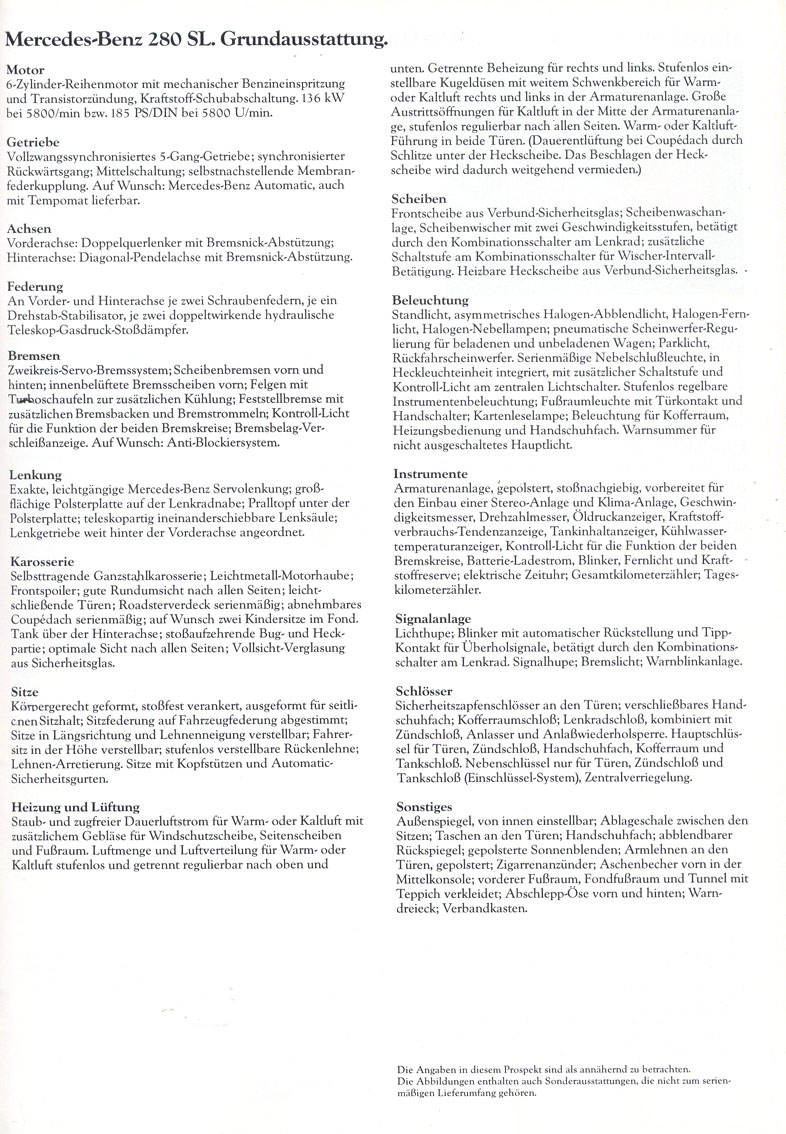 Mercedes-Benz 280 SL. Grundausstattung.

Motor
6-Zylinder-Reihenmotor mit mechanischer Benzineinspritzung und Transistorzündung, Kraftstoff-Schubabschaltung. 136 kW bei 5800/min bzw. 185 PS/DIN bei 5800 U/min.

Getriebe
Vollzwangssynchronisiertes 5-Gang-Getriebe; synchronisierter Rückwärtsgang; Mittelschaltung; selbstnachstellende Membranfederkupplung. Auf Wunsch: Mercedes-Benz Automatic, auch mit Tempomat lieferbar.

Achsen
Vorderachse: Doppelquerlenker mit Bremsnick-Abstützung; Hinterachse: Diagonal-Pendelachse mit Bremsnick-Abstützung.

Federung
An Vorder- und Hinterachse je zwei Schraubenfedern, je ein Drehstab-Stabilisator, je zwei doppeltwirkende hydraulische Teleskop-Gasdruck-Stoßdämpfer.

Bremsen
Zweikreis-Servo-Bremssystem; Scheibenbremsen vorn und hinten; innenbelüftete Bremsscheiben vorn; Felgen mit Turboschaufeln zur zusätzlichen Kühlung; Feststellbremse mit zusätzlichen Bremsbacken und Bremstrommeln; Kontroll-Licht für die Funktion der beiden Bremskreise; Bremsbelag-Verschleißanzeige. Auf Wunsch: Anti-Blockiersystem.

Lenkung
Exakte, leichtgängige Mercedes-Benz Servolenkung; großflächige Polsterplatte auf der Lenkradnabe; Pralltopf unter der Polsterplatte; teleskopartig ineinanderschiebbare Lenksäule; Lenkgetriebe weit hinter der Vorderachse angeordnet.

Karosserie
Selbsttragende Ganzstahlkarosserie; Leichtmetall-Motorhaube; Frontspoiler; gute Rundumsicht nach allen Seiten; leichtschließende Türen; Roadsterverdeck serienmäßig; abnehmbares Coupédach serienmäßig; auf Wunsch zwei Kindersitze im Fond. Tank über der Hinterachse; stoßaufzehrende Bug- und Heckpartie; optimale Sicht nach allen Seiten; Vollsicht-Verglasung aus Sicherheitsglas.

Sitze
Körpergerecht geformt, stoßfest verankert, ausgeformt für seitlichen Sitzhalt; Sitzfederung auf Fahrzeugfederung abgestimmt; Sitze in Längsrichtung und Lehnenneigung verstellbar; Fahrersitz in der Höhe verstellbar; stufenlos verstellbare Rückenlehne; Lehnen-Arretierung. Sitze mit Kopfstützen und Automatic-Sicherheitsgurten.

Heizung und Lüftung
Staub- und zugfreier Dauerluftstrom für Warm- oder Kaltluft mit zusätzlichem Gebläse für Windschutzscheibe, Seitenscheiben und Fußraum. Luftmenge und Luftverteilung für Warm- oder Kaltluft stufenlos und getrennt regulierbar nach oben und unten. Getrennte Beheizung für rechts und links. Stufenlos einstellbare Kugeldüsen mit weitem Schwenkbereich für Warm- oder Kaltluft rechts und links in der Armaturenanlage. Große Austrittsöffnungen für Kaltluft in der Mitte der Armaturenanlage, stufenlos regulierbar nach allen Seiten. Warm- oder Kaltluft-Führung in beide Türen. (Dauerentlüftung bei Coupédach durch Schlitze unter der Heckscheibe. Das Beschlagen der Heckscheibe wird dadurch weitgehend vermieden.)

Scheiben
Frontscheibe aus Verbund-Sicherheitsglas; Scheibenwaschanlage, Scheibenwischer mit zwei Geschwindigkeitsstufen, betätigt durch den Kombinationsschalter am Lenkrad; zusätzliche Schaltstufe am Kombinationsschalter für Wischer-Intervall-Betätigung. Heizbare Heckscheibe aus Verbund-Sicherheitsglas.

Beleuchtung
Standlicht, asymmetrisches Halogen-Abblendlicht, Halogen-Fernlicht, Halogen-Nebellampen; pneumatische Scheinwerfer-Regulierung für beladenen und unbeladenen Wagen; Parklicht, Rückfahrscheinwerfer. Serienmäßige Nebelschlußleuchte, in Heckleuchteinheit integriert, mit zusätzlicher Schaltstufe und Kontroll-Licht am zentralen Lichtschalter. Stufenlos regelbare Instrumentenbeleuchtung; Fußraumleuchte mit Türkontakt und Handschalter; Kartenleselampe; Beleuchtung für Kofferraum, Heizungsbedienung und Handschuhfach. Warnsummer für nicht ausgeschaltetes Hauptlicht.

Instrumente
Armaturenanlage, gepolstert, stoßnachgiebig, vorbereitet für den Einbau einer Stereo-Anlage und Klima-Anlage, Geschwindigkeitsmesser, Drehzahlmesser, Öldruckanzeiger, Kraftstoffverbrauchs-Tendenzanzeige, Tankinhaltanzeiger, Kühlwassertemperaturanzeiger, Kontroll-Licht für die Funktion der beiden Bremskreise, Batterie-Ladestrom, Blinker, Fernlicht und Kraftstoffreserve; elektrische Zeituhr; Gesamtkilometerzähler; Tageskilometerzähler.

Signalanlage
Lichthupe; Blinker mit automatischer Rückstellung und Tipp-Kontakt für Überholsignale, betätigt durch den Kombinationsschalter am Lenkrad. Signalhupe; Bremslicht; Warnblinkanlage.

Schlösser
Sicherheitszapfenschlösser an den Türen; verschließbares Handschuhfach; Kofferraumschloß; Lenkradschloß, kombiniert mit Zündschloß, Anlasser und Anlaßwiederholsperre. Hauptschlüssel für Türen, Zündschloß, Handschuhfach, Kofferraum und Tankschloß. Nebenschlüssel nur für Türen, Zündschloß und Tankschloß (Einschlüssel-System), Zentralverriegelung.

Sonstiges
Außenspiegel, von innen einstellbar; Ablageschale zwischen den Sitzen; Taschen an den Türen; Handschuhfach; abblendbarer Rückspiegel; gepolsterte Sonnenblenden; Armlehnen an den Türen, gepolstert; Zigarrenanzünder; Aschenbecher vorn in der Mittelkonsole; vorderer Fußraum, Fondfußraum und Tunnel mit Teppich verkleidet; Abschlepp-Öse vorn und hinten; Warndreieck; Verbandkasten.

Die Angaben in diesem Prospekt sind als annähernd zu betrachten.
Die Abbildungen enthalten auch Sonderausstattungen, die nicht zum serienmäßigen Lieferumfang gehören.